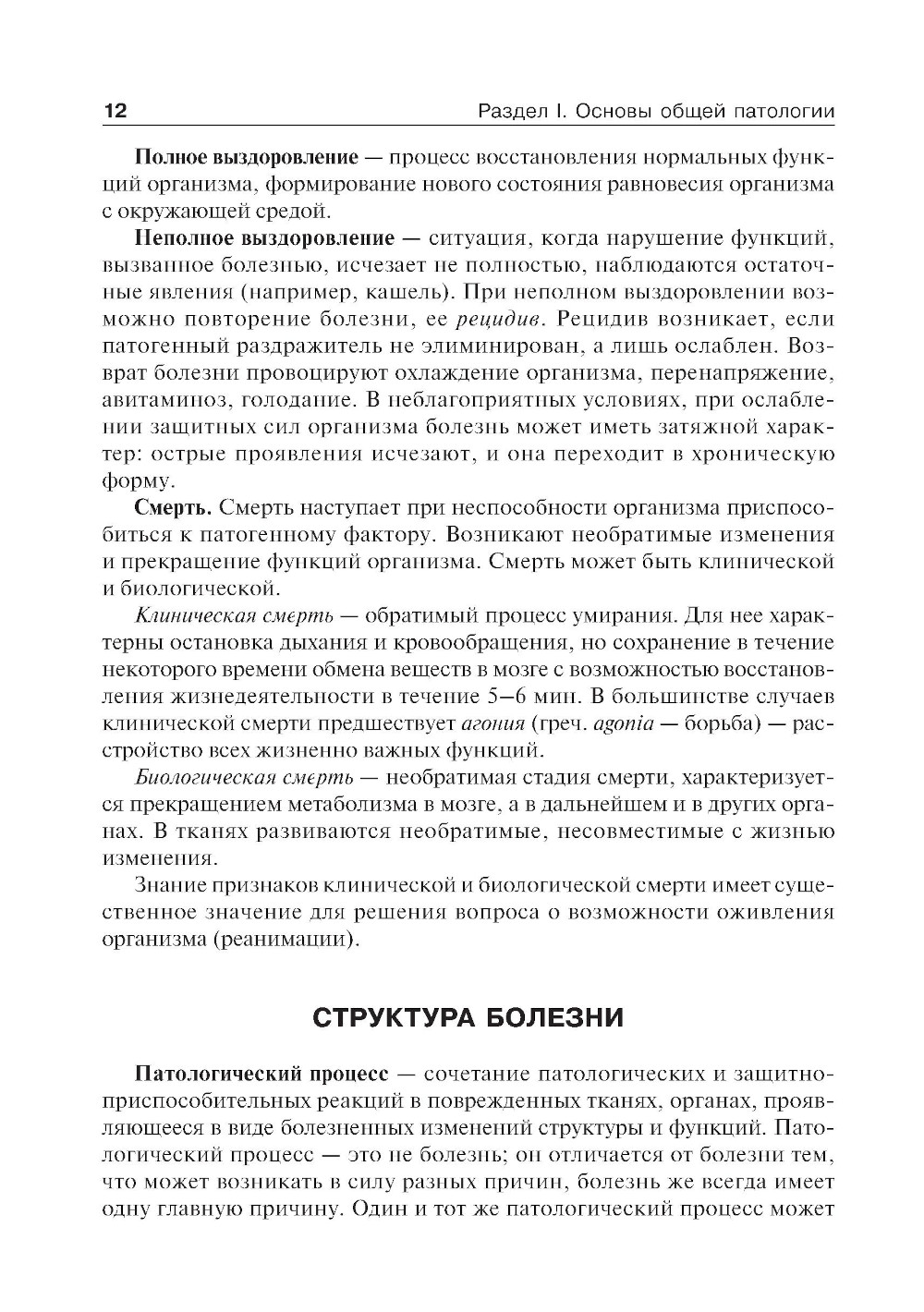 12 Раздел I. Основы общей патологии

Полное выздоровление — процесс восстановления нормальных функций организма, формирование нового состояния равновесия организма с окружающей средой.

Неполное выздоровление — ситуация, когда нарушение функций, вызванное болезнью, исчезает не полностью, наблюдаются остаточные явления (например, кашель). При неполном выздоровлении возможно повторение болезни, ее рецидив. Рецидив возникает, если патогенный раздражитель не элиминирован, а лишь ослаблен. Возврат болезни провоцируют охлаждение организма, перенапряжение, авитаминоз, голодание. В неблагоприятных условиях, при ослаблении защитных сил организма болезнь может иметь затяжной характер: острые проявления исчезают, и она переходит в хроническую форму.

Смерть. Смерть наступает при неспособности организма приспособиться к патогенному фактору. Возникают необратимые изменения и прекращение функций организма. Смерть может быть клинической и биологической.

Клиническая смерть — обратимый процесс умирания. Для нее характерны остановка дыхания и кровообращения, но сохранение в течение некоторого времени обмена веществ в мозге с возможностью восстановления жизнедеятельности в течение 5–6 мин. В большинстве случаев клинической смерти предшествует агония (греч. agonia — борьба) — расстройство всех жизненно важных функций.

Биологическая смерть — необратимая стадия смерти, характеризуется прекращением метаболизма в мозге, а в дальнейшем и в других органах. В тканях развиваются необратимые, несовместимые с жизнью изменения.

Знание признаков клинической и биологической смерти имеет существенное значение для решения вопроса о возможности оживления организма (реанимации).

СТРУКТУРА БОЛЕЗНИ

Патологический процесс — сочетание патологических и защитно-приспособительных реакций в поврежденных тканях, органах, проявляющееся в виде болезненных изменений структуры и функций. Патологический процесс — это не болезнь; он отличается от болезни тем, что может возникать в силу разных причин, болезнь же всегда имеет одну главную причину. Один и тот же патологический процесс может